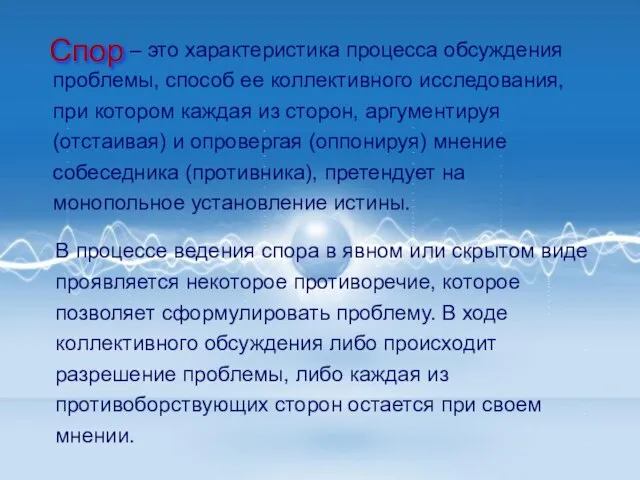 Спор – это характеристика процесса обсуждения проблемы, способ ее коллективного исследования, при котором каждая из сторон, аргументируя (отстаивая) и опровергая (оппонируя) мнение собеседника (противника), претендует на монопольное установление истины.

В процессе ведения спора в явном или скрытом виде проявляется некоторое противоречие, которое позволяет сформулировать проблему. В ходе коллективного обсуждения либо происходит разрешение проблемы, либо каждая из противоборствующих сторон остается при своем мнении.